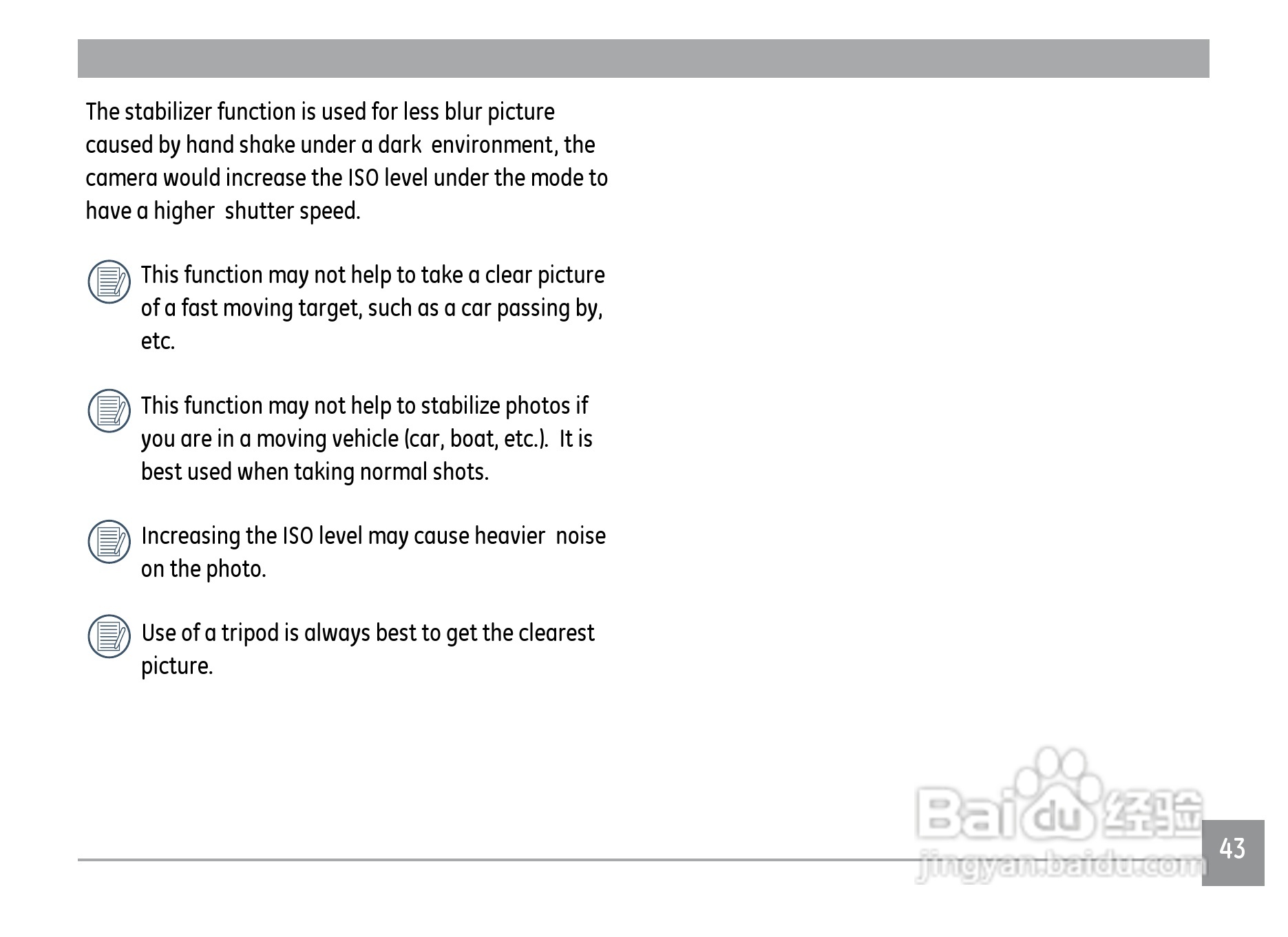 The stabilizer function is used for less blur picture caused by hand shake under a dark environment, the camera would increase the ISO level under the mode to have a higher shutter speed.

This function may not help to take a clear picture of a fast moving target, such as a car passing by, etc.

This function may not help to stabilize photos if you are in a moving vehicle (car, boat, etc.). It is best used when taking normal shots.

Increasing the ISO level may cause heavier noise on the photo.

Use of a tripod is always best to get the clearest picture.

Baidu 经验
jingyan.baidu.com

43